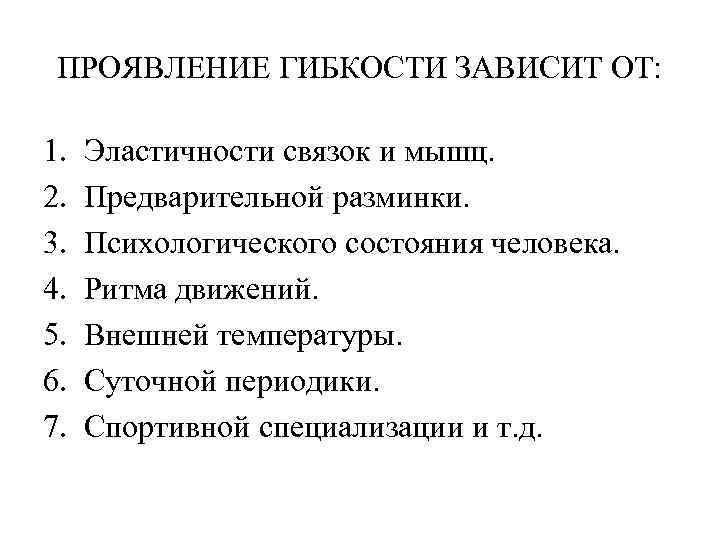 ПРОЯВЛЕНИЕ ГИБКОСТИ ЗАВИСИТ ОТ:

1. Эластичности связок и мышц.
2. Предварительной разминки.
3. Психологического состояния человека.
4. Ритма движений.
5. Внешней температуры.
6. Суточной периодики.
7. Спортивной специализации и т.д.